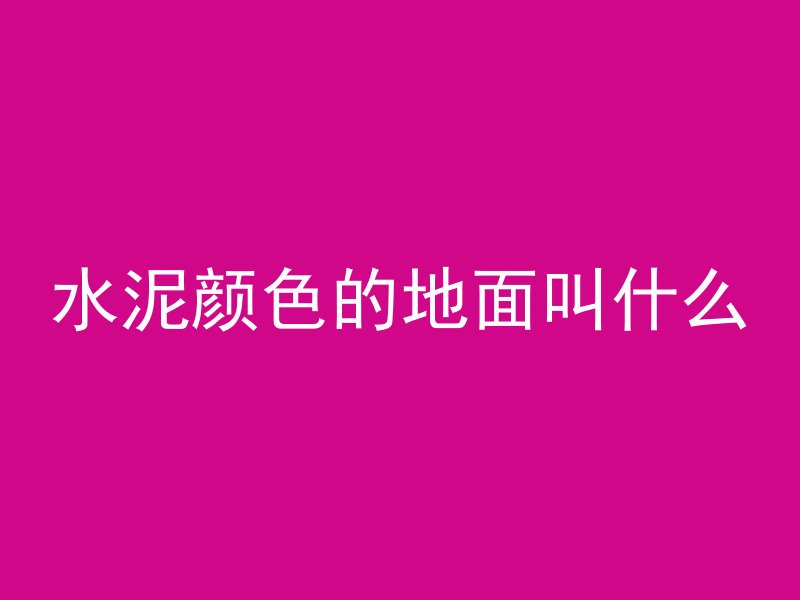 水泥颜色的地面叫什么